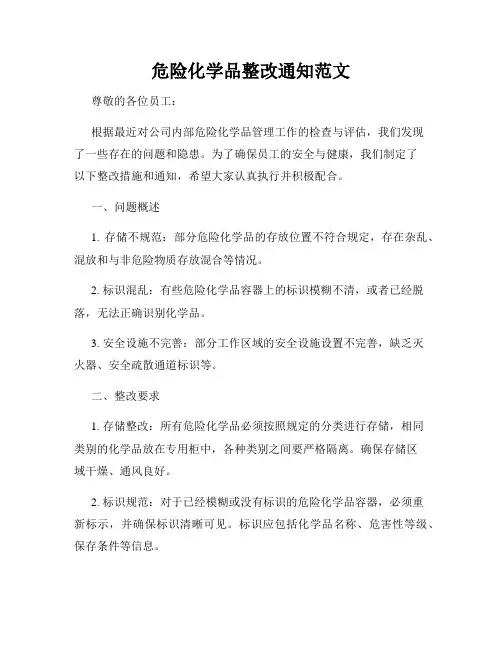 危险化学品整改通知范文

尊敬的各位员工：

根据最近对公司内部危险化学品管理工作的检查与评估，我们发现了一些存在的问题和隐患。为了确保员工的安全与健康，我们制定了以下整改措施和通知，希望大家认真执行并积极配合。

一、问题概述

1. 存储不规范：部分危险化学品的存放位置不符合规定，存在杂乱、混放和与非危险物质存放混合等情况。

2. 标识混乱：有些危险化学品容器上的标识模糊不清，或者已经脱落，无法正确识别化学品。

3. 安全设施不完善：部分工作区域的安全设施设置不完善，缺乏灭火器、安全疏散通道标识等。

二、整改要求

1. 存储整改：所有危险化学品必须按照规定的分类进行存储，相同类别的化学品放在专用柜中，各种类别之间要严格隔离。确保存储区域干燥、通风良好。

2. 标识规范：对于已经模糊或没有标识的危险化学品容器，必须重新标示，并确保标识清晰可见。标识应包括化学品名称、危害性等级、保存条件等信息。